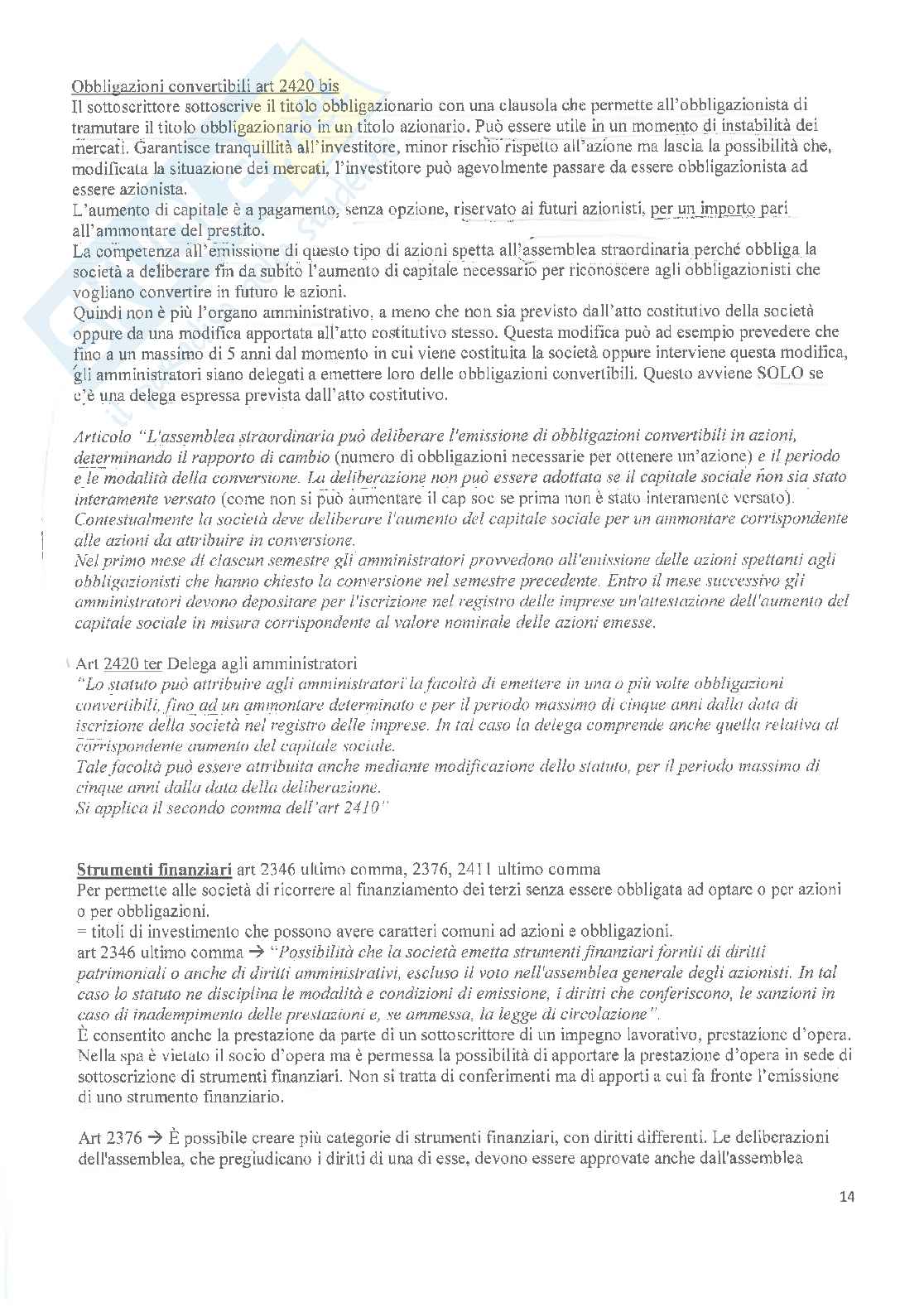 Obbligazioni convertibili art 2420 bis
Il sottoscrittore sottoscrive il titolo obbligazionario con una clausola che permette all'obbligazionista di tramutare il titolo obbligazionario in un titolo azionario. Può essere utile in un momento di instabilità dei mercati. Garantisce tranquillità all'investitore, minor rischio rispetto all'azione ma lascia la possibilità che, modificata la situazione dei mercati, l'investitore può agevolmente passare da essere obbligazionista ad essere azionista.
L'aumento di capitale è a pagamento, senza opzione, riservato ai futuri azionisti, per un importo pari all'ammontare del prestito.
La competenza all'emissione di questo tipo di azioni spetta all'assemblea straordinaria perché obbliga la società a deliberare fin da subito l'aumento di capitale necessario per riconoscere agli obbligazionisti che vogliano convertire in futuro le azioni.
Quindi non è più l'organo amministrativo, a meno che non sia previsto dall'atto costitutivo della società oppure da una modifica apportata all'atto costitutivo stesso. Questa modifica può ad esempio prevedere che fino a un massimo di 5 anni dal momento in cui viene costituita la società oppure interviene questa modifica, gli amministratori siano delegati a emettere loro delle obbligazioni convertibili. Questo avviene SOLO se c'è una delega espressa prevista dall'atto costitutivo.

Articolo "L'assemblea straordinaria può deliberare l'emissione di obbligazioni convertibili in azioni, determinando il rapporto di cambio (numero di obbligazioni necessarie per ottenere un'azione) e il periodo e le modalità della conversione. La deliberazione non può essere adottata se il capitale sociale non sia stato interamente versato (come non si può aumentare il cap soc se prima non è stato interamente versato).
Contestualmente la società deve deliberare l'aumento del capitale sociale per un ammontare corrispondente alle azioni da attribuire in conversione.
Nel primo mese di ciascun semestre gli amministratori provvedono all'emissione delle azioni spettanti agli obbligazionisti che hanno chiesto la conversione nel semestre precedente. Entro il mese successivo gli amministratori devono depositare per l'iscrizione nel registro delle imprese un'attestazione dell'aumento del capitale sociale in misura corrispondente al valore nominale delle azioni emesse.

Art 2420 ter Delega agli amministratori
"Lo statuto può attribuire agli amministratori la facoltà di emettere in una o più volte obbligazioni convertibili, fino ad un ammontare determinato e per il periodo massimo di cinque anni dalla data di iscrizione della società nel registro delle imprese. In tal caso la delega comprende anche quella relativa al corrispondente aumento del capitale sociale.
Tale facoltà può essere attribuita anche mediante modificazione dello statuto, per il periodo massimo di cinque anni dalla data della deliberazione.
Si applica il secondo comma dell'art 2410"

Strumenti finanziari art 2346 ultimo comma, 2376, 2411 ultimo comma
Per permette alle società di ricorrere al finanziamento dei terzi senza essere obbligata ad optare o per azioni o per obbligazioni.
= titoli di investimento che possono avere caratteri comuni ad azioni e obbligazioni.
art 2346 ultimo comma → "Possibilità che la società emetta strumenti finanziari forniti di diritti patrimoniali o anche di diritti amministrativi, escluso il voto nell'assemblea generale degli azionisti. In tal caso lo statuto ne disciplina le modalità e condizioni di emissione, i diritti che conferiscono, le sanzioni in caso di inadempimento delle prestazioni e, se ammessa, la legge di circolazione".
È consentito anche la prestazione da parte di un sottoscrittore di un impegno lavorativo, prestazione d'opera. Nella spa è vietato il socio d'opera ma è permessa la possibilità di apportare la prestazione d'opera in sede di sottoscrizione di strumenti finanziari. Non si tratta di conferimenti ma di apporti a cui fa fronte l'emissione di uno strumento finanziario.

Art 2376 → È possibile creare più categorie di strumenti finanziari, con diritti differenti. Le deliberazioni dell'assemblea, che pregiudicano i diritti di una di esse, devono essere approvate anche dall'assemblea

14